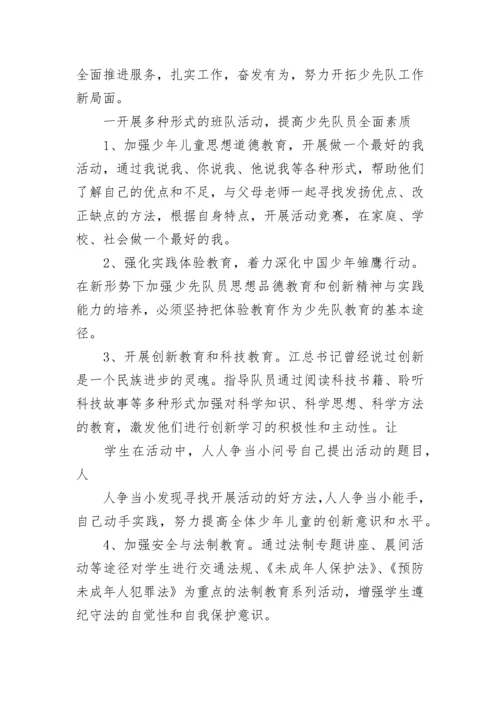 全面推进服务，扎实工作，奋发有为，努力开拓少先队工作新局面。

一开展多种形式的班队活动，提高少先队员全面素质

1、加强少年儿童思想道德教育，开展做一个最好的我活动，通过我说我、你说我、他说我等各种形式，帮助他们了解自己的优点和不足，与父母老师一起寻找发扬优点、改正缺点的方法，根据自身特点，开展活动竞赛，在家庭、学校、社会做一个最好的我。

2、强化实践体验教育，着力深化中国少年雏鹰行动。在新形势下加强少先队员思想品德教育和创新精神与实践能力的培养，必须坚持把体验教育作为少先队教育的基本途径。

3、开展创新教育和科技教育。江总书记曾经说过创新是一个民族进步的灵魂。指导队员通过阅读科技书籍、聆听科技故事等多种形式加强对科学知识、科学思想、科学方法的教育，激发他们进行创新学习的积极性和主动性。让

学生在活动中，人人争当小问号自己提出活动的题目，人

人争当小发现寻找开展活动的好方法，人人争当小能手，自己动手实践，努力提高全体少年儿童的创新意识和水平。

4、加强安全与法制教育。通过法制专题讲座、晨间活动等途径对学生进行交通法规、《未成年人保护法》、《预防未成年人犯罪法》为重点的法制教育系列活动，增强学生遵纪守法的自觉性和自我保护意识。